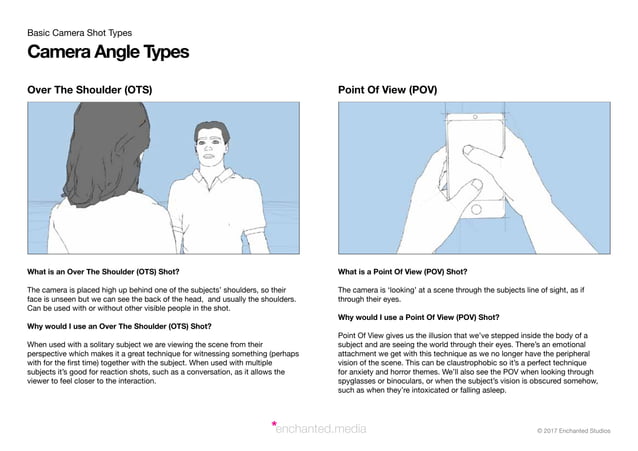 Basic Camera Shot Types

Camera Angle Types

Over The Shoulder (OTS)

What is an Over The Shoulder (OTS) Shot?

The camera is placed high up behind one of the subjects' shoulders, so their face is unseen but we can see the back of the head, and usually the shoulders. Can be used with or without other visible people in the shot.

Why would I use an Over The Shoulder (OTS) Shot?

When used with a solitary subject we are viewing the scene from their perspective which makes it a great technique for witnessing something (perhaps with for the first time) together with the subject. When used with multiple subjects it's good for reaction shots, such as a conversation, as it allows the viewer to feel closer to the interaction.

Point Of View (POV)

What is a Point Of View (POV) Shot?

The camera is 'looking' at a scene through the subjects line of sight, as if through their eyes.

Why would I use a Point Of View (POV) Shot?

Point Of View gives us the illusion that we've stepped inside the body of a subject and are seeing the world through their eyes. There's an emotional attachment we get with this technique as we no longer have the peripheral vision of the scene. This can be claustrophobic so it's a perfect technique for anxiety and horror themes. We'll also see the POV when looking through spyglasses or binoculars, or when the subject's vision is obscured somehow, such as when they're intoxicated or falling asleep.

*enchanted.media

© 2017 Enchanted Studios